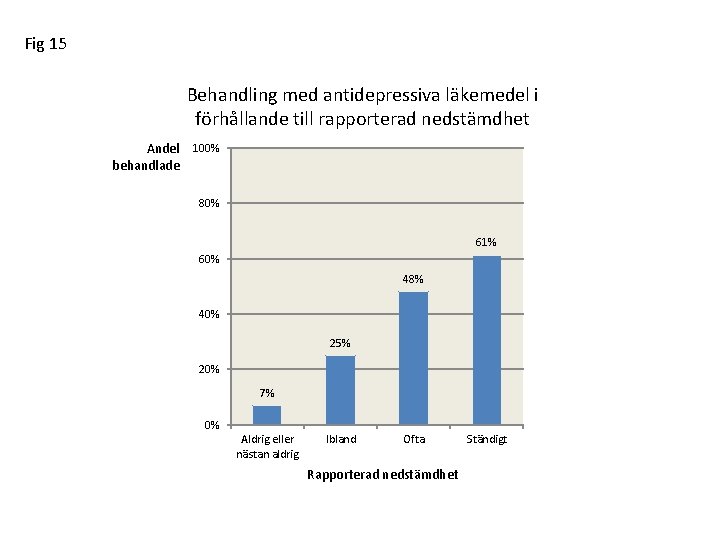 Fig 15

Behandling med antidepressiva läkemedel i förhållande till rapporterad nedstämdhet

Andel behandlade

100%
80%
60%
40%
20%
0%

7%
25%
48%
61%

Aldrig eller nästan aldrig
Ibland
Ofta
Ständigt

Rapporterad nedstämdhet